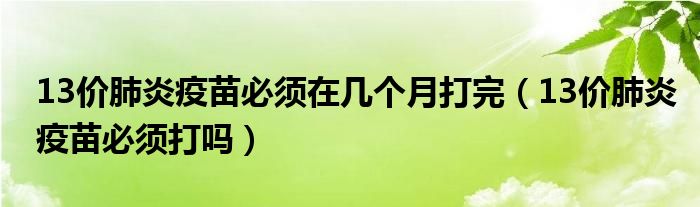 13价肺炎疫苗必须在几个月打完（13价肺炎疫苗必须打吗）